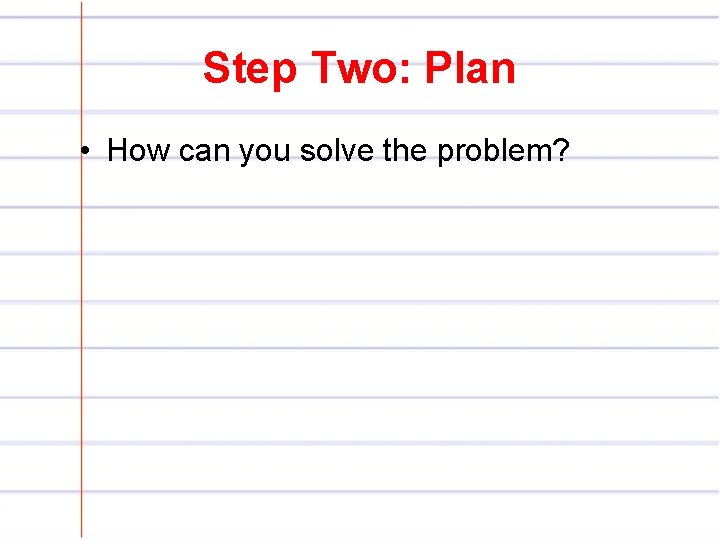 Step Two: Plan

• How can you solve the problem?